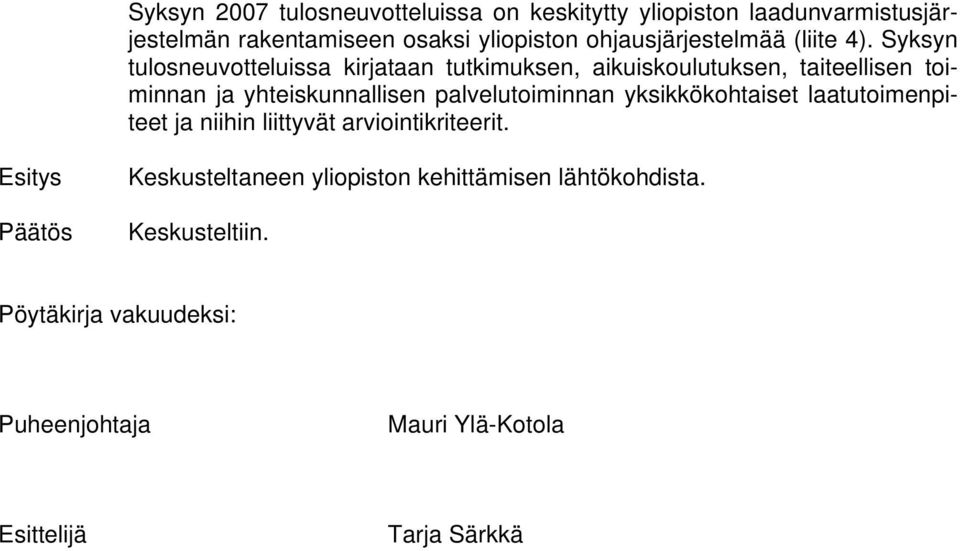 Syksyn 2007 tulosneuvotteluissa on keskitytty yliopiston laadunvarmistusjärjestelmän rakentamiseen osaksi yliopiston ohjausjärjestelmää (liite 4). Syksyn tulosneuvotteluissa kirjataan tutkimuksen, aikuiskoulutuksen, taiteellisen toiminnan ja yhteiskunnallisen palvelutoiminnan yksikkökohtaiset laatutoimenpiteet ja niihin liittyvät arviointikriteerit.

Esitys Keskusteltaneen yliopiston kehittämisen lähtökohdista.

Päätös Keskusteltiin.

Pöytäkirja vakuudeksi:

Puheenjohtaja Mauri Ylä-Kotola

Esittelijä Tarja Särkkä